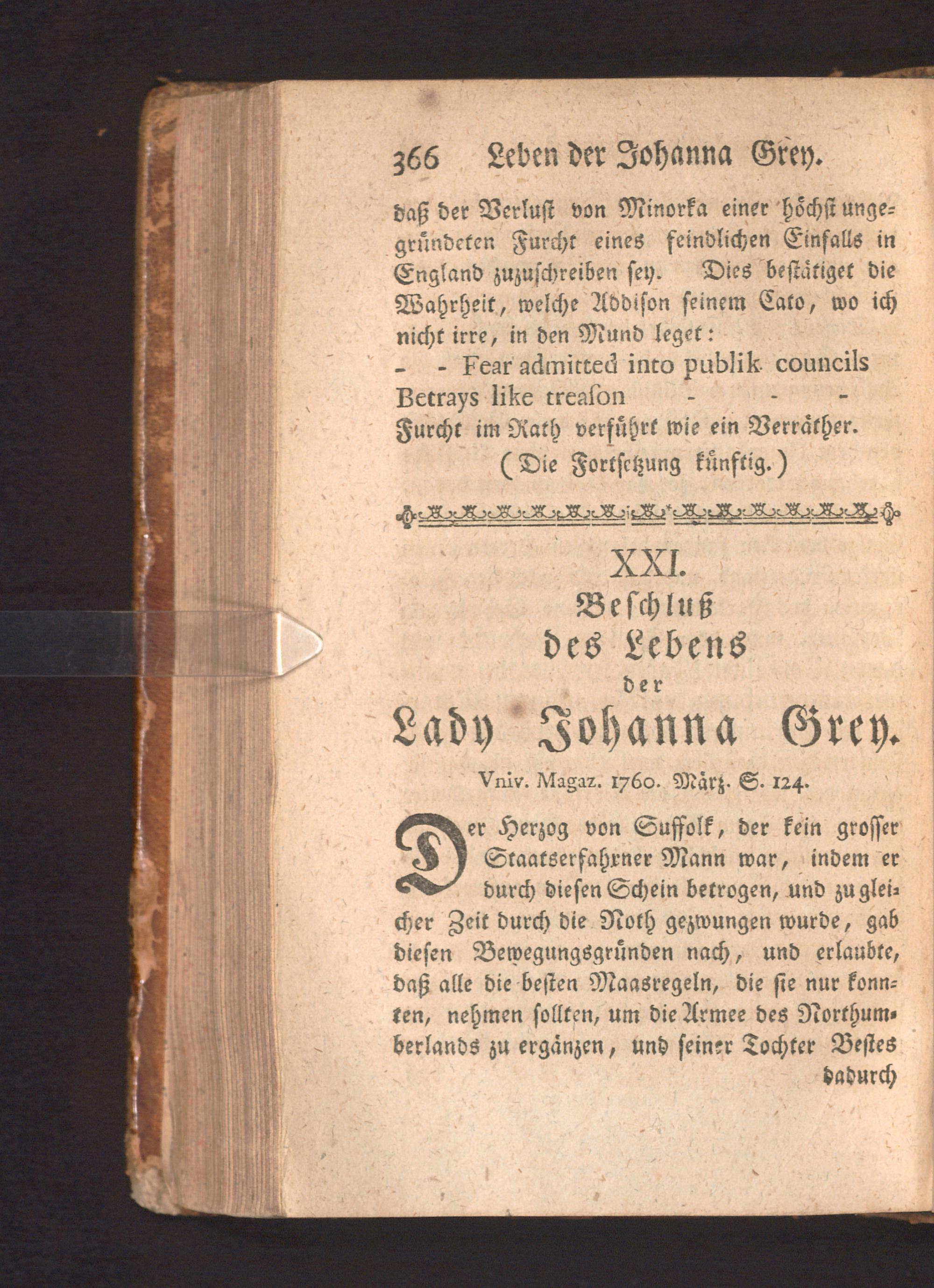 366 Leben der Johanna Grey.

daß der Verlust von Minorka einer höchst ungegründeten Furcht eines feindlichen Einfalls in England zuzuschreiben sey. Dies bestätiget die Wahrheit, welche Addison seinem Cato, wo ich nicht irre, in den Mund leget:

- - Fear admitted into publik councils
Betrays like treason - - -
Furcht im Rath verführt wie ein Verräther.

(Die Fortsetzung künftig.)

XXI.
Beschluß
des Lebens
der
Lady Johanna Grey.

Vniv. Magaz. 1760. März. S. 124.

Der Herzog von Suffolk, der kein grosser Staatserfahrner Mann war, indem er durch diesen Schein betrogen, und zu gleicher Zeit durch die Noth gezwungen wurde, gab diesen Bewegungsgründen nach, und erlaubte, daß alle die besten Maasregeln, die sie nur konnten, nehmen sollten, um die Armee des Northumberlands zu ergänzen, und seiner Tochter Bestes dadurch